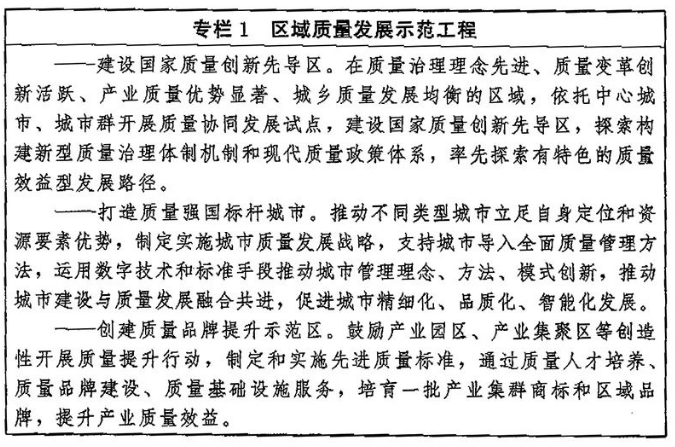 专栏 1　区域质量发展示范工程

——建设国家质量创新先导区。在质量治理理念先进、质量变革创新活跃、产业质量优势显著、城乡质量发展均衡的区域，依托中心城市、城市群开展质量协同发展试点，建设国家质量创新先导区，探索构建新型质量治理体制机制和现代质量政策体系，率先探索有特色的质量效益型发展路径。

——打造质量强国标杆城市。推动不同类型城市立足自身定位和资源要素优势，制定实施城市质量发展战略，支持城市导入全面质量管理方法，运用数字技术和标准手段推动城市管理理念、方法、模式创新，推动城市建设与质量发展融合共进，促进城市精细化、品质化、智能化发展。

——创建质量品牌提升示范区。鼓励产业园区、产业集聚区等创造性开展质量提升行动，制定和实施先进质量标准，通过质量人才培养、质量品牌建设、质量基础设施服务，培育一批产业集群商标和区域品牌，提升产业质量效益。